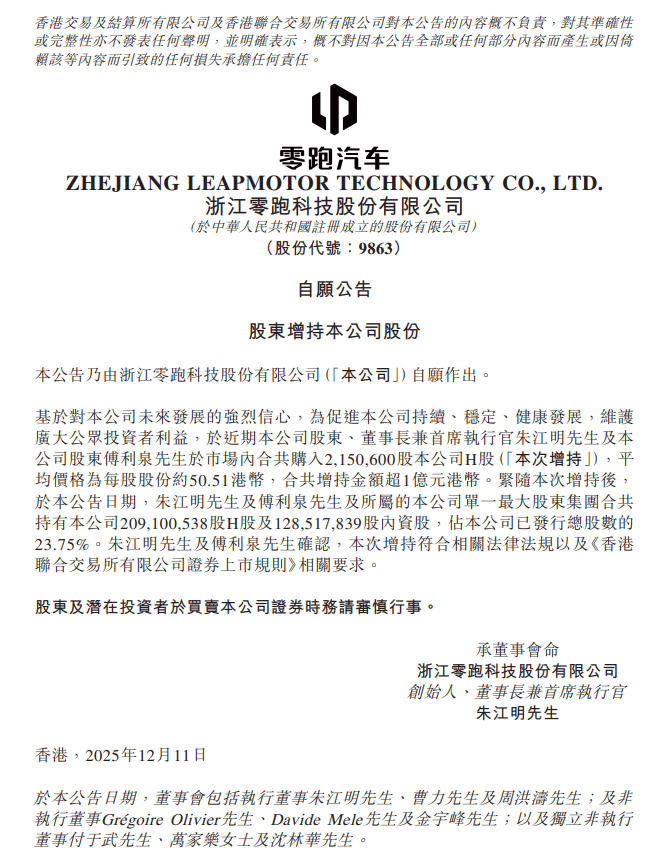 香港交易及結算所有限公司及香港聯合交易所有限公司對本公告的內容概不負責，對其準確性或完整性亦不發表任何聲明，並明確表示，概不對因本公告全部或任何部分內容而產生或因倚賴該等內容而引致的任何損失承擔任何責任。

零跑汽车
ZHEJIANG LEAPMOTOR TECHNOLOGY CO., LTD.
浙江零跑科技股份有限公司
(於中華人民共和國註冊成立的股份有限公司)
(股份代號：9863)

自願公告

股東增持本公司股份

本公告乃由浙江零跑科技股份有限公司(「本公司」)自願作出。

基於對本公司未來發展的強烈信心，為促進本公司持續、穩定、健康發展，維護廣大公眾投資者利益，於近期本公司股東、董事長兼首席執行官朱江明先生及本公司股東傅利泉先生於市場內合共購入2,150,600股本公司H股(「本次增持」)，平均價格為每股股份約50.51港幣，合共增持金額超1億元港幣。緊隨本次增持後，於本公告日期，朱江明先生及傅利泉先生及所屬的本公司單一最大股東集團合共持有本公司209,100,538股H股及128,517,839股內資股，佔本公司已發行總股數的23.75%。朱江明先生及傅利泉先生確認，本次增持符合相關法律法規以及《香港聯合交易所有限公司證券上市規則》相關要求。

股東及潛在投資者於買賣本公司證券時務請審慎行事。

承董事會命
浙江零跑科技股份有限公司
創始人、董事長兼首席執行官
朱江明先生

香港，2025年12月11日

於本公告日期，董事會包括執行董事朱江明先生、曹力先生及周洪濤先生；及非執行董事Grégoire Olivier先生、Davide Mele先生及金宇峰先生；以及獨立非執行董事付于武先生、萬家樂女士及沈林華先生。